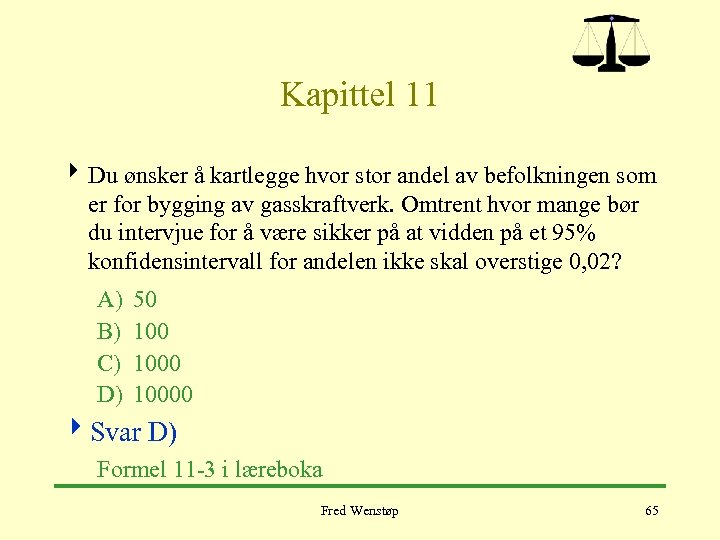 Kapittel 11

Du ønsker å kartlegge hvor stor andel av befolkningen som er for bygging av gasskraftverk. Omtrent hvor mange bør du intervjue for å være sikker på at vidden på et 95% konfidensintervall for andelen ikke skal overstige 0,02?

A) 50
B) 100
C) 1000
D) 10000

Svar D)

Formel 11-3 i læreboka

Fred Wenstøp

65